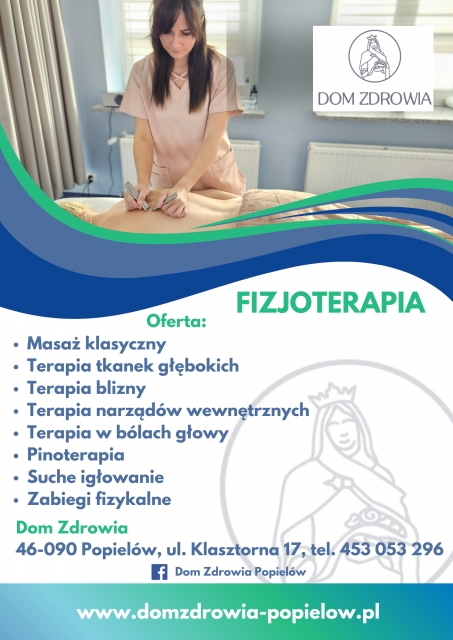 DOM ZDROWIA

FIZJOTERAPIA

Oferta:
• Masaż klasyczny
• Terapia tkanek głębokich
• Terapia blizny
• Terapia narządów wewnętrznych
• Terapia w bólach głowy
• Pinoterapia
• Suche igłowanie
• Zabiegi fizykalne

Dom Zdrowia
46-090 Popielów, ul. Klasztorna 17, tel. 453 053 296

Dom Zdrowia Popielów

www.domzdrowia-popielow.pl